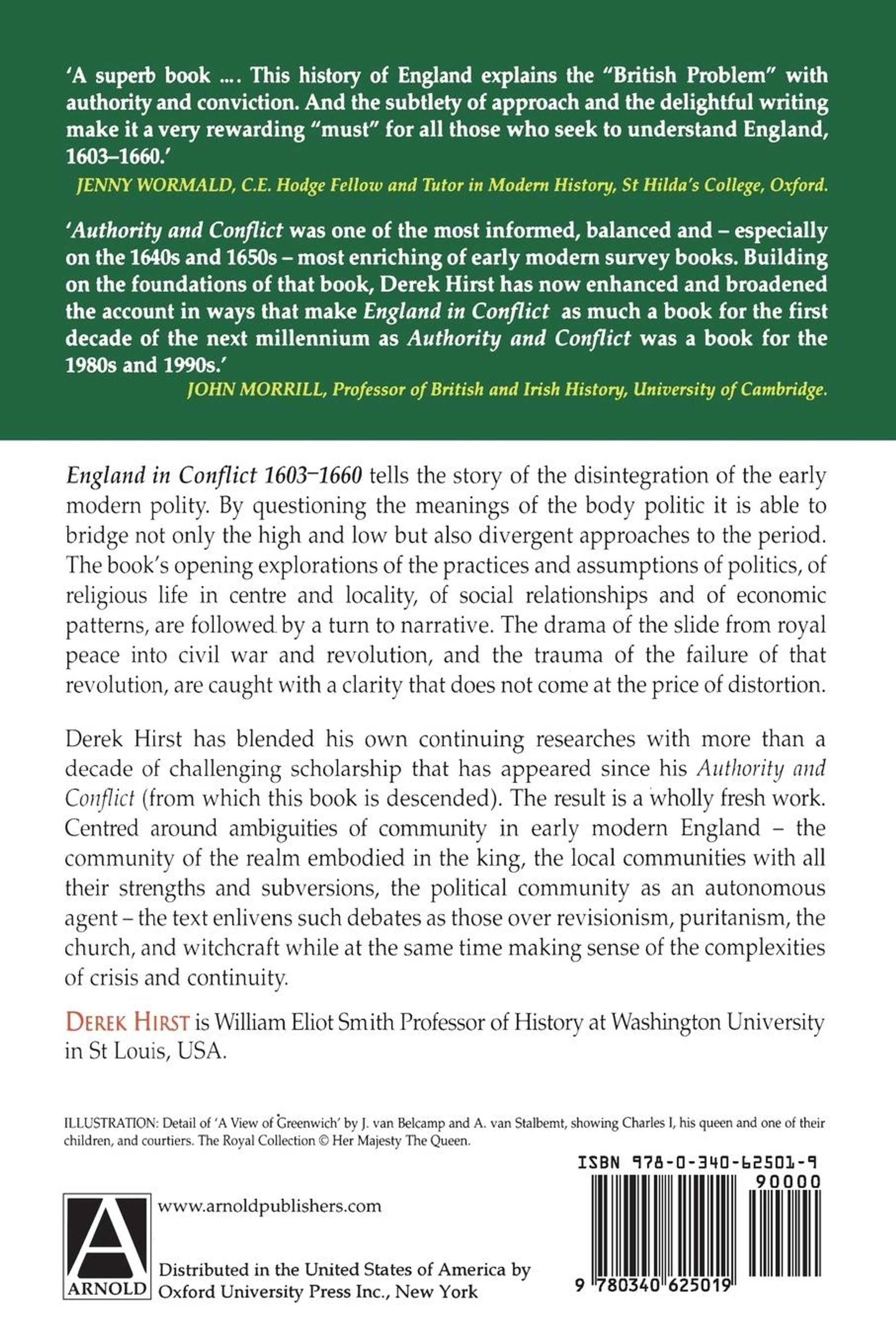 'A superb book …. This history of England explains the "British Problem" with authority and conviction. And the subtlety of approach and the delightful writing make it a very rewarding "must" for all those who seek to understand England, 1603–1660.'

JENNY WORMALD, C.E. Hodge Fellow and Tutor in Modern History, St Hilda's College, Oxford.

'Authority and Conflict was one of the most informed, balanced and – especially on the 1640s and 1650s – most enriching of early modern survey books. Building on the foundations of that book, Derek Hirst has now enhanced and broadened the account in ways that make England in Conflict as much a book for the first decade of the next millennium as Authority and Conflict was a book for the 1980s and 1990s.'

JOHN MORRILL, Professor of British and Irish History, University of Cambridge.

England in Conflict 1603–1660 tells the story of the disintegration of the early modern polity. By questioning the meanings of the body politic it is able to bridge not only the high and low but also divergent approaches to the period. The book's opening explorations of the practices and assumptions of politics, of religious life in centre and locality, of social relationships and of economic patterns, are followed by a turn to narrative. The drama of the slide from royal peace into civil war and revolution, and the trauma of the failure of that revolution, are caught with a clarity that does not come at the price of distortion.

Derek Hirst has blended his own continuing researches with more than a decade of challenging scholarship that has appeared since his Authority and Conflict (from which this book is descended). The result is a wholly fresh work. Centred around ambiguities of community in early modern England – the community of the realm embodied in the king, the local communities with all their strengths and subversions, the political community as an autonomous agent – the text enlivens such debates as those over revisionism, puritanism, the church, and witchcraft while at the same time making sense of the complexities of crisis and continuity.

DEREK HIRST is William Eliot Smith Professor of History at Washington University in St Louis, USA.

ILLUSTRATION: Detail of 'A View of Greenwich' by J. van Belcamp and A. van Stalbemt, showing Charles I, his queen and one of their children, and courtiers. The Royal Collection © Her Majesty The Queen.

ISBN 978-0-340-62501-9

90000

A
ARNOLD

www.arnoldpublishers.com

Distributed in the United States of America by Oxford University Press Inc., New York

9 780340 625019